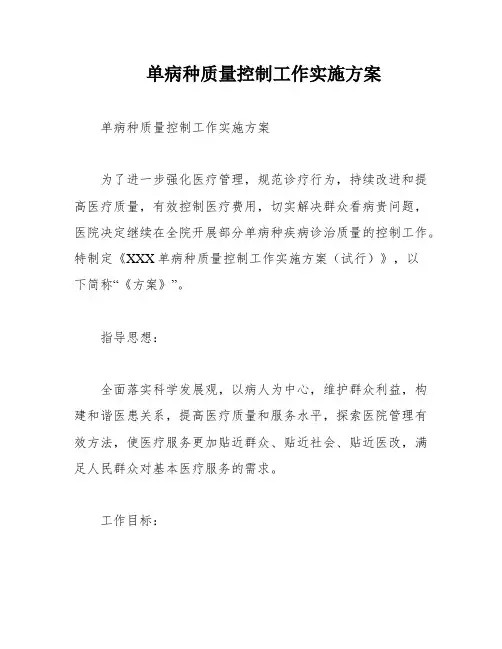 单病种质量控制工作实施方案

单病种质量控制工作实施方案

为了进一步强化医疗管理，规范诊疗行为，持续改进和提高医疗质量，有效控制医疗费用，切实解决群众看病贵问题，医院决定继续在全院开展部分单病种疾病诊治质量的控制工作。特制定《XXX单病种质量控制工作实施方案（试行）》，以下简称“《方案》”。

指导思想：

全面落实科学发展观，以病人为中心，维护群众利益，构建和谐医患关系，提高医疗质量和服务水平，探索医院管理有效方法，使医疗服务更加贴近群众、贴近社会、贴近医改，满足人民群众对基本医疗服务的需求。

工作目标：